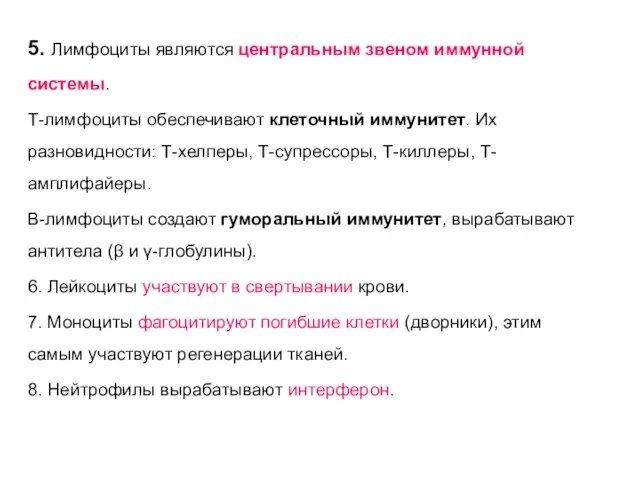 5. Лимфоциты являются центральным звеном иммунной системы.

Т-лимфоциты обеспечивают клеточный иммунитет. Их разновидности: Т-хелперы, Т-супрессоры, Т-киллеры, Т-амплифайеры.

В-лимфоциты создают гуморальный иммунитет, вырабатывают антитела (β и γ-глобулины).

6. Лейкоциты участвуют в свертывании крови.

7. Моноциты фагоцитируют погибшие клетки (дворники), этим самым участвуют регенерации тканей.

8. Нейтрофилы вырабатывают интерферон.